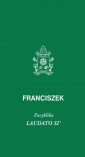 FRANCISZEK

Encyklika
LAUDATO SI'